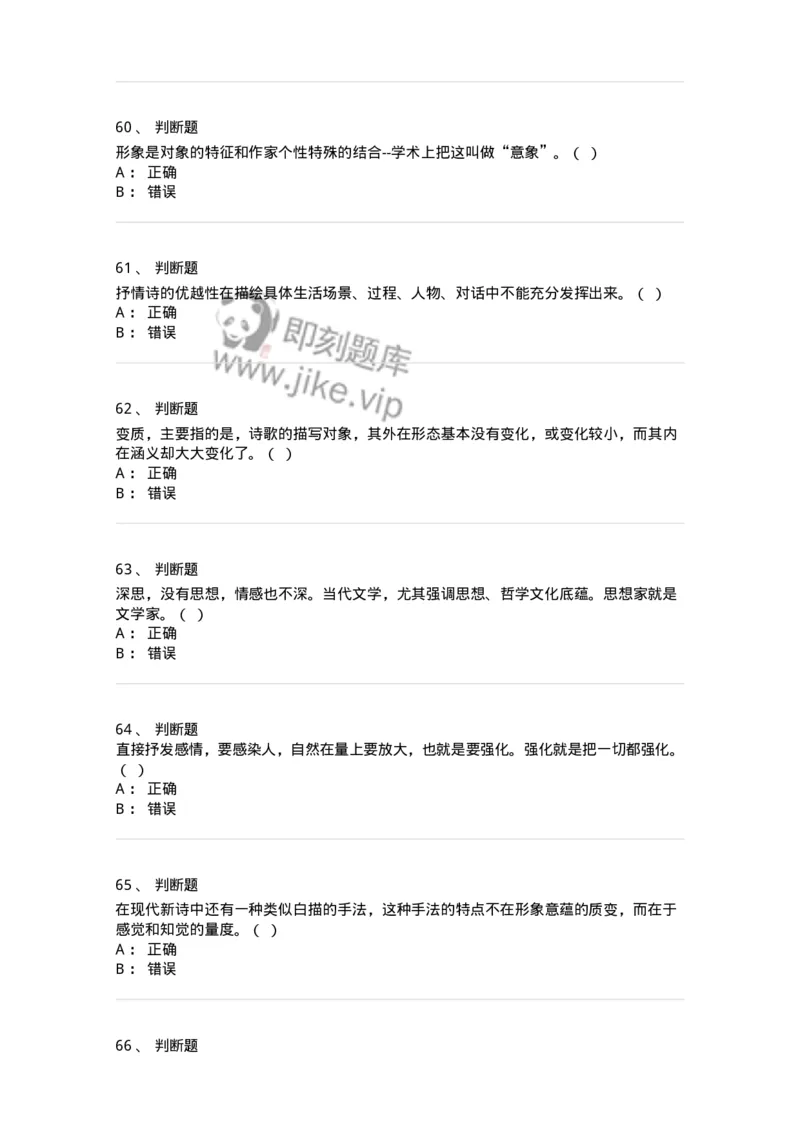 60、 判断题
形象是对象的特征和作家个性特殊的结合--学术上把这叫做“意象”。（ ）
A： 正确
B： 错误

61、 判断题
抒情诗的优越性在描绘具体生活场景、过程、人物、对话中不能充分发挥出来。（ ）
A： 正确
B： 错误

即刻题库
www.jike.vip

62、 判断题
变质，主要指的是，诗歌的描写对象，其外在形态基本没有变化，或变化较小，而其内在涵义却大大变化了。（ ）
A： 正确
B： 错误

63、 判断题
深思，没有思想，情感也不深。当代文学，尤其强调思想、哲学文化底蕴。思想家就是文学家。（ ）
A： 正确
B： 错误

64、 判断题
直接抒发感情，要感染人，自然在量上要放大，也就是要强化。强化就是把一切都强化。（ ）
A： 正确
B： 错误

65、 判断题
在现代新诗中还有一种类似白描的手法，这种手法的特点不在形象意蕴的质变，而在于感觉和知觉的量度。（ ）
A： 正确
B： 错误

66、 判断题